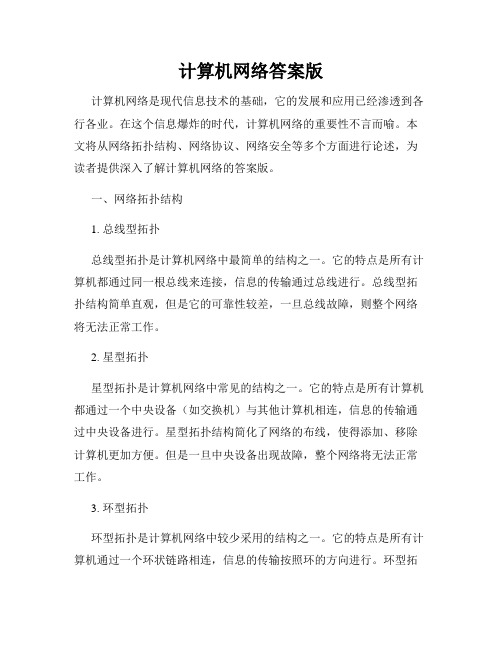 计算机网络答案版

计算机网络是现代信息技术的基础，它的发展和应用已经渗透到各行各业。在这个信息爆炸的时代，计算机网络的重要性不言而喻。本文将从网络拓扑结构、网络协议、网络安全等多个方面进行论述，为读者提供深入了解计算机网络的答案版。

一、网络拓扑结构

1. 总线型拓扑

总线型拓扑是计算机网络中最简单的结构之一。它的特点是所有计算机都通过同一根总线来连接，信息的传输通过总线进行。总线型拓扑结构简单直观，但是它的可靠性较差，一旦总线故障，则整个网络将无法正常工作。

2. 星型拓扑

星型拓扑是计算机网络中常见的结构之一。它的特点是所有计算机都通过一个中央设备（如交换机）与其他计算机相连，信息的传输通过中央设备进行。星型拓扑结构简化了网络的布线，使得添加、移除计算机更加方便。但是一旦中央设备出现故障，整个网络将无法正常工作。

3. 环型拓扑

环型拓扑是计算机网络中较少采用的结构之一。它的特点是所有计算机通过一个环状链路相连，信息的传输按照环的方向进行。环型拓